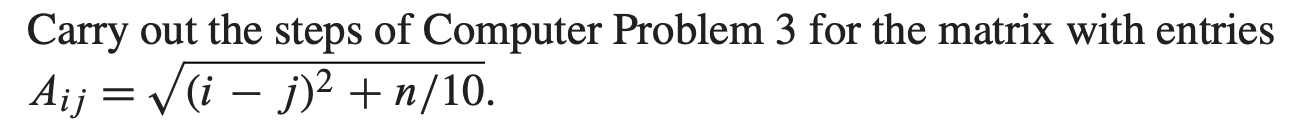 Carry out the steps of Computer Problem 3 for the matrix with entries $A_{ij} = \sqrt{(i - j)^2 + n/10}$.